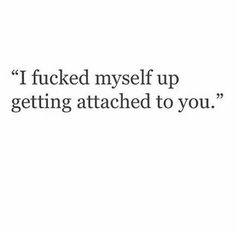 “I fucked myself up getting attached to you.”